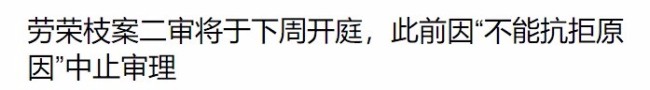 劳荣枝案二审将于下周开庭，此前因“不能抗拒原因”中止审理